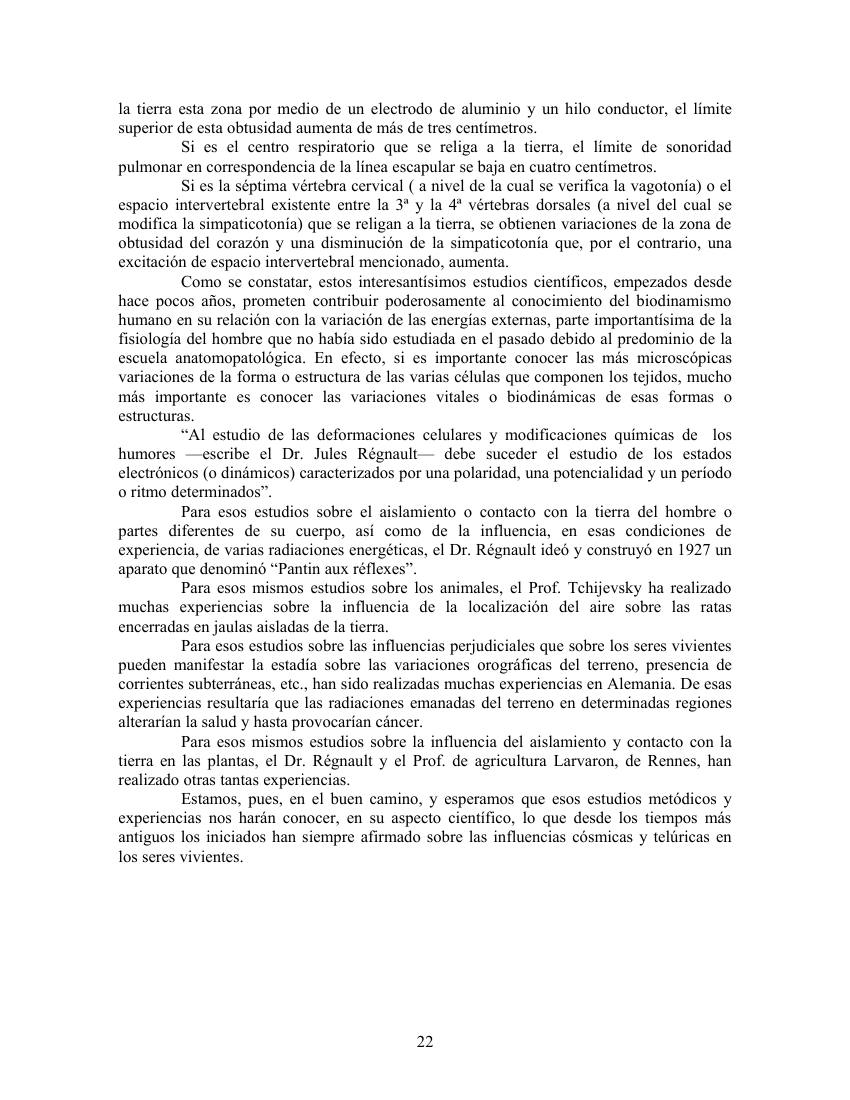 la tierra esta zona por medio de un electrodo de aluminio y un hilo conductor, el límite superior de esta obtusidad aumenta de más de tres centímetros.

Si es el centro respiratorio que se religa a la tierra, el límite de sonoridad pulmonar en correspondencia de la línea escapular se baja en cuatro centímetros.

Si es la séptima vértebra cervical ( a nivel de la cual se verifica la vagotonía) o el espacio intervertebral existente entre la 3ª y la 4ª vértebras dorsales (a nivel del cual se modifica la simpaticotonía) que se religan a la tierra, se obtienen variaciones de la zona de obtusidad del corazón y una disminución de la simpaticotonía que, por el contrario, una excitación de espacio intervertebral mencionado, aumenta.

Como se constatar, estos interesantísimos estudios científicos, empezados desde hace pocos años, prometen contribuir poderosamente al conocimiento del biodinamismo humano en su relación con la variación de las energías externas, parte importantísima de la fisiología del hombre que no había sido estudiada en el pasado debido al predominio de la escuela anatomopatológica. En efecto, si es importante conocer las más microscópicas variaciones de la forma o estructura de las varias células que componen los tejidos, mucho más importante es conocer las variaciones vitales o biodinámicas de esas formas o estructuras.

“Al estudio de las deformaciones celulares y modificaciones químicas de los humores —escribe el Dr. Jules Régnault— debe suceder el estudio de los estados electrónicos (o dinámicos) caracterizados por una polaridad, una potencialidad y un período o ritmo determinados”.

Para esos estudios sobre el aislamiento o contacto con la tierra del hombre o partes diferentes de su cuerpo, así como de la influencia, en esas condiciones de experiencia, de varias radiaciones energéticas, el Dr. Régnault ideó y construyó en 1927 un aparato que denominó “Pantin aux réflexes”.

Para esos mismos estudios sobre los animales, el Prof. Tchijevsky ha realizado muchas experiencias sobre la influencia de la localización del aire sobre las ratas encerradas en jaulas aisladas de la tierra.

Para esos estudios sobre las influencias perjudiciales que sobre los seres vivientes pueden manifestar la estadía sobre las variaciones orográficas del terreno, presencia de corrientes subterráneas, etc., han sido realizadas muchas experiencias en Alemania. De esas experiencias resultaría que las radiaciones emanadas del terreno en determinadas regiones alterarían la salud y hasta provocarían cáncer.

Para esos mismos estudios sobre la influencia del aislamiento y contacto con la tierra en las plantas, el Dr. Régnault y el Prof. de agricultura Larvaron, de Rennes, han realizado otras tantas experiencias.

Estamos, pues, en el buen camino, y esperamos que esos estudios metódicos y experiencias nos harán conocer, en su aspecto científico, lo que desde los tiempos más antiguos los iniciados han siempre afirmado sobre las influencias cósmicas y telúricas en los seres vivientes.

22